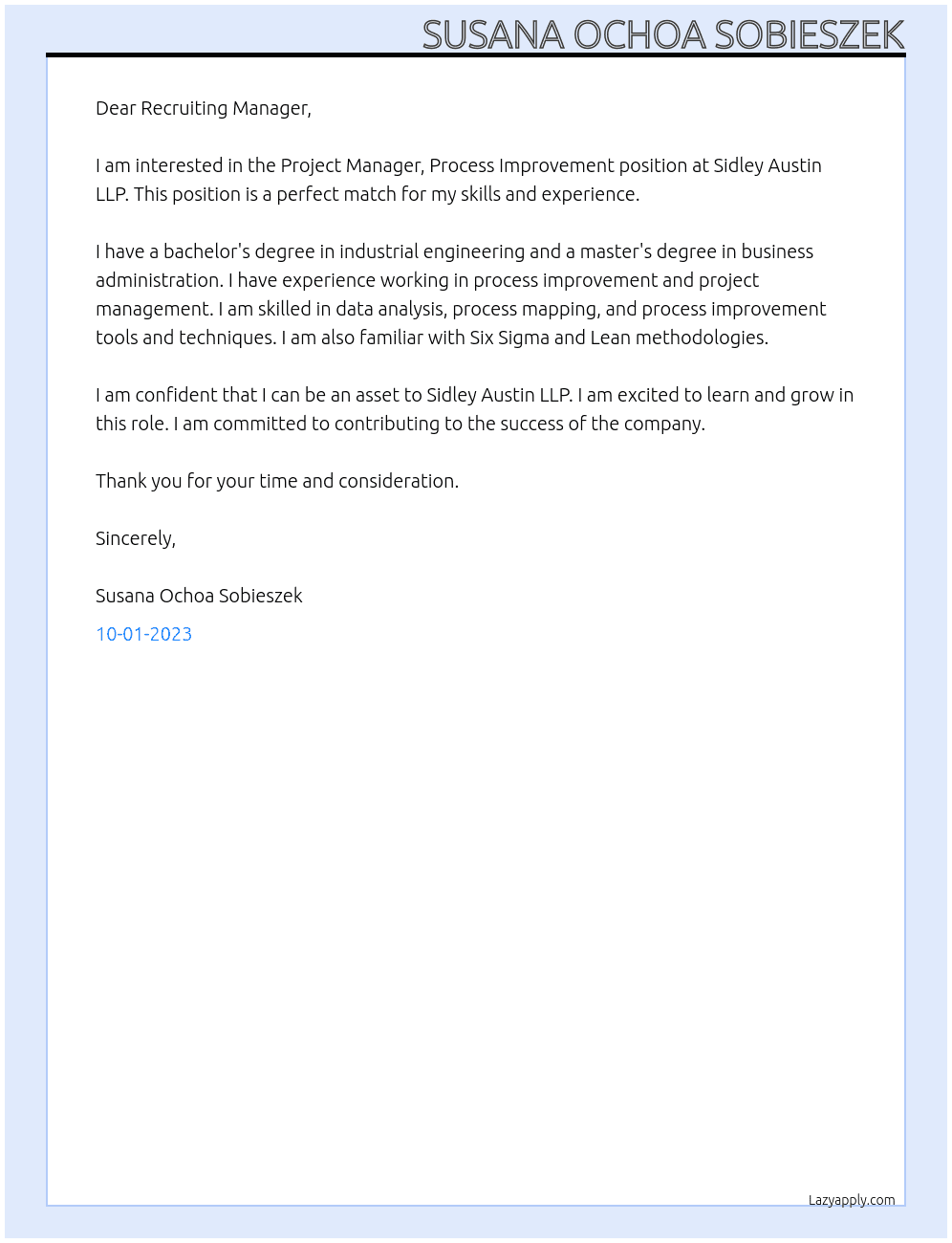 SUSANA OCHOA SOBIESZEK

Dear Recruiting Manager,

I am interested in the Project Manager, Process Improvement position at Sidley Austin LLP. This position is a perfect match for my skills and experience.

I have a bachelor's degree in industrial engineering and a master's degree in business administration. I have experience working in process improvement and project management. I am skilled in data analysis, process mapping, and process improvement tools and techniques. I am also familiar with Six Sigma and Lean methodologies.

I am confident that I can be an asset to Sidley Austin LLP. I am excited to learn and grow in this role. I am committed to contributing to the success of the company.

Thank you for your time and consideration.

Sincerely,

Susana Ochoa Sobieszek

10-01-2023

Lazyapply.com